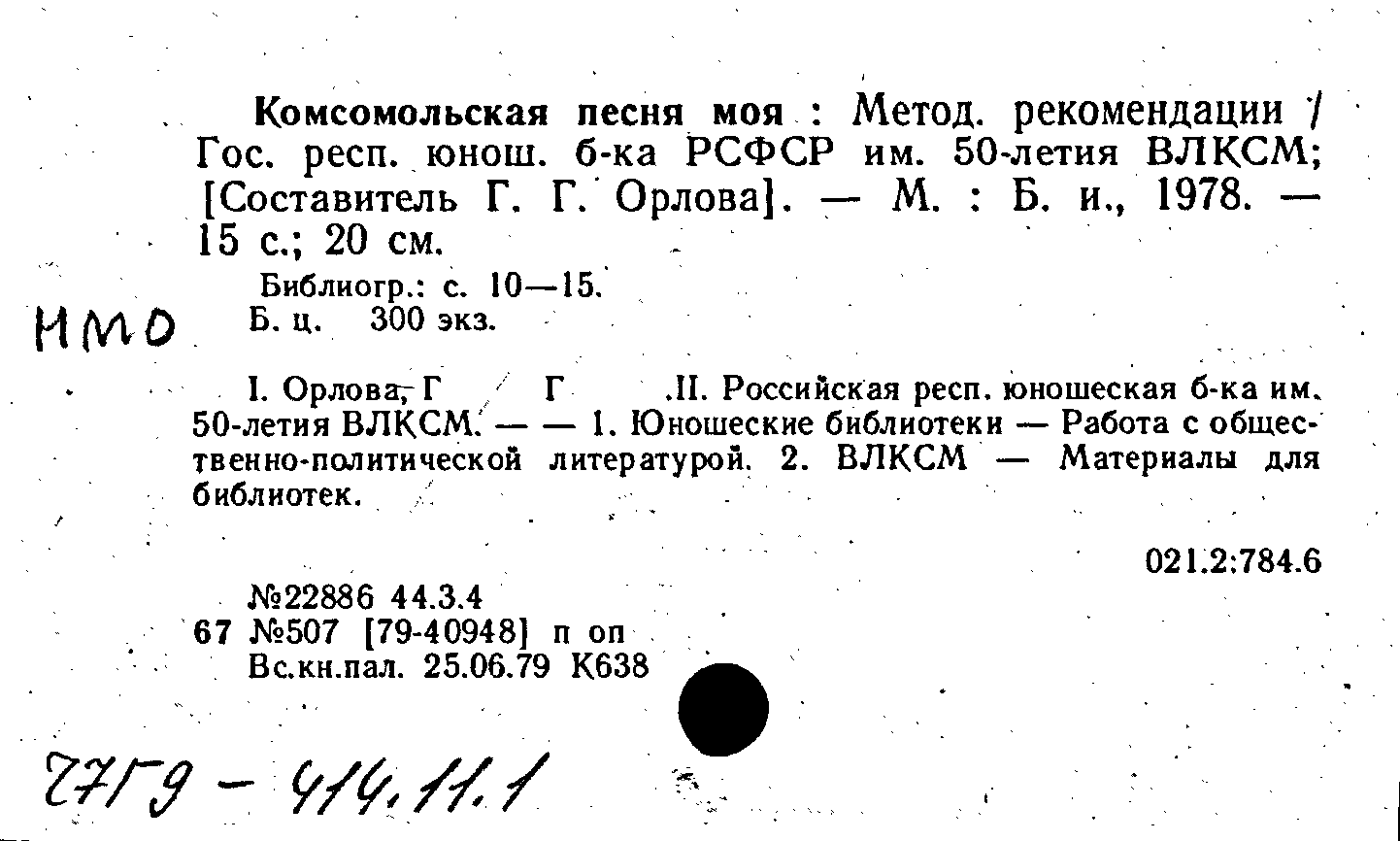 Комсомольская песня моя : Метод. рекомендации / Гос. респ. юнош. б-ка РСФСР им. 50-летия ВЛКСМ; [Составитель Г. Г. Орлова]. — М. : Б. и., 1978. — 15 с.; 20 см.

Библиогр.: с. 10—15.

НМО

Б. ц. 300 экз.

I. Орлова, Г Г .II. Российская респ. юношеская б-ка им. 50-летия ВЛКСМ. — — 1. Юношеские библиотеки — Работа с общественно-политической литературой. 2. ВЛКСМ — Материалы для библиотек.

021.2:784.6

№22886 44.3.4
67 №507 [79-40948] п оп
Вс.кн.пал. 25.06.79 К638

77Г9 - 414.11.1